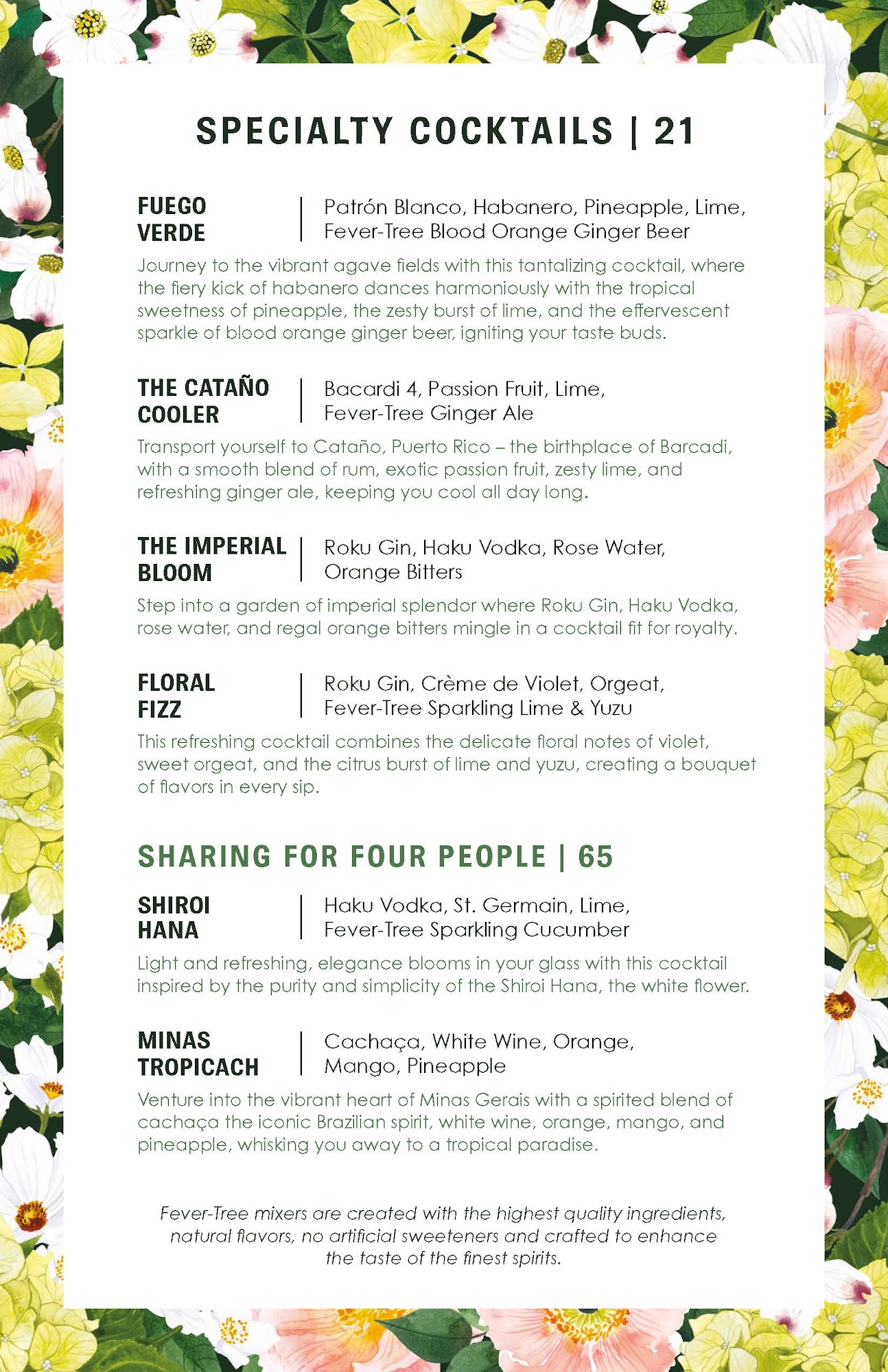 SPECIALTY COCKTAILS | 21

FUEGO VERDE | Patrón Blanco, Habanero, Pineapple, Lime, Fever-Tree Blood Orange Ginger Beer

Journey to the vibrant agave fields with this tantalizing cocktail, where the fiery kick of habanero dances harmoniously with the tropical sweetness of pineapple, the zesty burst of lime, and the effervescent sparkle of blood orange ginger beer, igniting your taste buds.

THE CATAÑO COOLER | Bacardi 4, Passion Fruit, Lime, Fever-Tree Ginger Ale

Transport yourself to Cataño, Puerto Rico – the birthplace of Barcadi, with a smooth blend of rum, exotic passion fruit, zesty lime, and refreshing ginger ale, keeping you cool all day long.

THE IMPERIAL BLOOM | Roku Gin, Haku Vodka, Rose Water, Orange Bitters

Step into a garden of imperial splendor where Roku Gin, Haku Vodka, rose water, and regal orange bitters mingle in a cocktail fit for royalty.

FLORAL FIZZ | Roku Gin, Crème de Violet, Orgeat, Fever-Tree Sparkling Lime & Yuzu

This refreshing cocktail combines the delicate floral notes of violet, sweet orgeat, and the citrus burst of lime and yuzu, creating a bouquet of flavors in every sip.

SHARING FOR FOUR PEOPLE | 65

SHIROI HANA | Haku Vodka, St. Germain, Lime, Fever-Tree Sparkling Cucumber

Light and refreshing, elegance blooms in your glass with this cocktail inspired by the purity and simplicity of the Shiroi Hana, the white flower.

MINAS TROPICACH | Cachaça, White Wine, Orange, Mango, Pineapple

Venture into the vibrant heart of Minas Gerais with a spirited blend of cachaça the iconic Brazilian spirit, white wine, orange, mango, and pineapple, whisking you away to a tropical paradise.

Fever-Tree mixers are created with the highest quality ingredients, natural flavors, no artificial sweeteners and crafted to enhance the taste of the finest spirits.